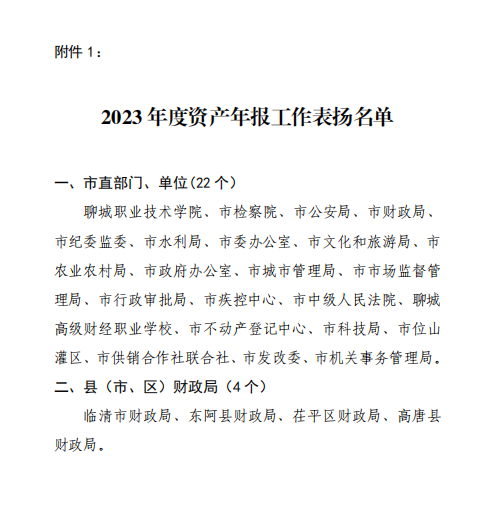 附件 1：

2023 年度资产年报工作表扬名单

一、市直部门、单位(22 个)

聊城职业技术学院、市检察院、市公安局、市财政局、市纪委监委、市水利局、市委办公室、市文化和旅游局、市农业农村局、市政府办公室、市城市管理局、市市场监督管理局、市行政审批局、市疾控中心、市中级人民法院、聊城高级财经职业学校、市不动产登记中心、市科技局、市位山灌区、市供销合作社联合社、市发改委、市机关事务管理局。

二、县（市、区）财政局（4 个）

临清市财政局、东阿县财政局、茌平区财政局、高唐县财政局。